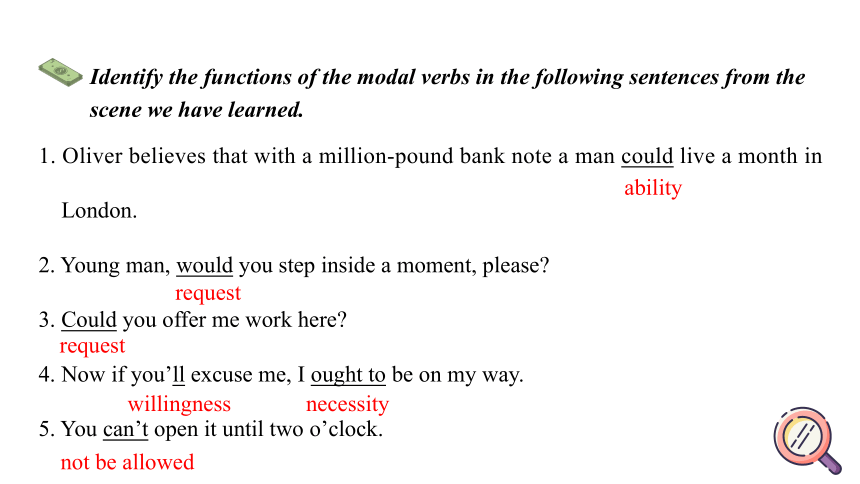 Identify the functions of the modal verbs in the following sentences from the scene we have learned.

1. Oliver believes that with a million-pound bank note a man could live a month in London.
ability

2. Young man, would you step inside a moment, please?
request

3. Could you offer me work here?
request

4. Now if you'll excuse me, I ought to be on my way.
willingness necessity

5. You can't open it until two o'clock.
not be allowed